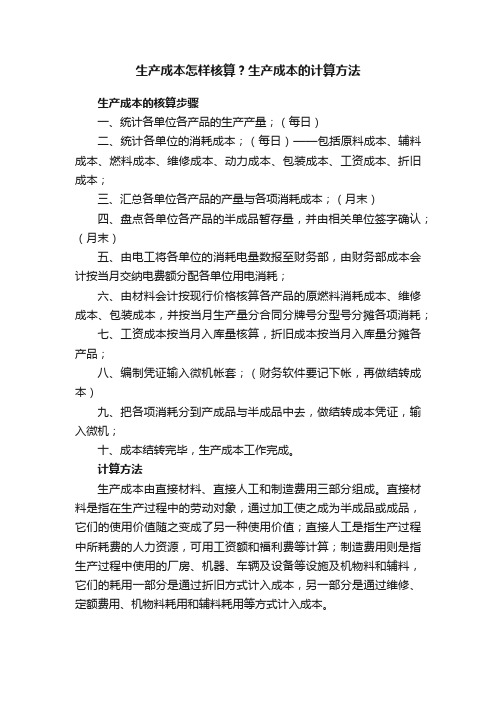 生产成本怎样核算？生产成本的计算方法

生产成本的核算步骤

一、统计各单位各产品的生产产量；（每日）

二、统计各单位的消耗成本；（每日）——包括原料成本、辅料成本、燃料成本、维修成本、动力成本、包装成本、工资成本、折旧成本；

三、汇总各单位各产品的产量与各项消耗成本；（月末）

四、盘点各单位各产品的半成品暂存量，并由相关单位签字确认；（月末）

五、由电工将各单位的消耗电量数报至财务部，由财务部成本会计按当月交纳电费额分配各单位用电消耗；

六、由材料会计按现行价格核算各产品的原燃料消耗成本、维修成本、包装成本，并按当月生产量分合同分牌号分型号分摊各项消耗；

七、工资成本按当月入库量核算，折旧成本按当月入库量分摊各产品；

八、编制凭证输入微机帐套；（财务软件要记下帐，再做结转成本）

九、把各项消耗分到产成品与半成品中去，做结转成本凭证，输入微机；

十、成本结转完毕，生产成本工作完成。

计算方法

生产成本由直接材料、直接人工和制造费用三部分组成。直接材料是指在生产过程中的劳动对象，通过加工使之成为半成品或成品，它们的使用价值随之变成了另一种使用价值；直接人工是指生产过程中所耗费的人力资源，可用工资额和福利费等计算；制造费用则是指生产过程中使用的厂房、机器、车辆及设备等设施及机物料和辅料，它们的耗用一部分是通过折旧方式计入成本，另一部分是通过维修、定额费用、机物料耗用和辅料耗用等方式计入成本。